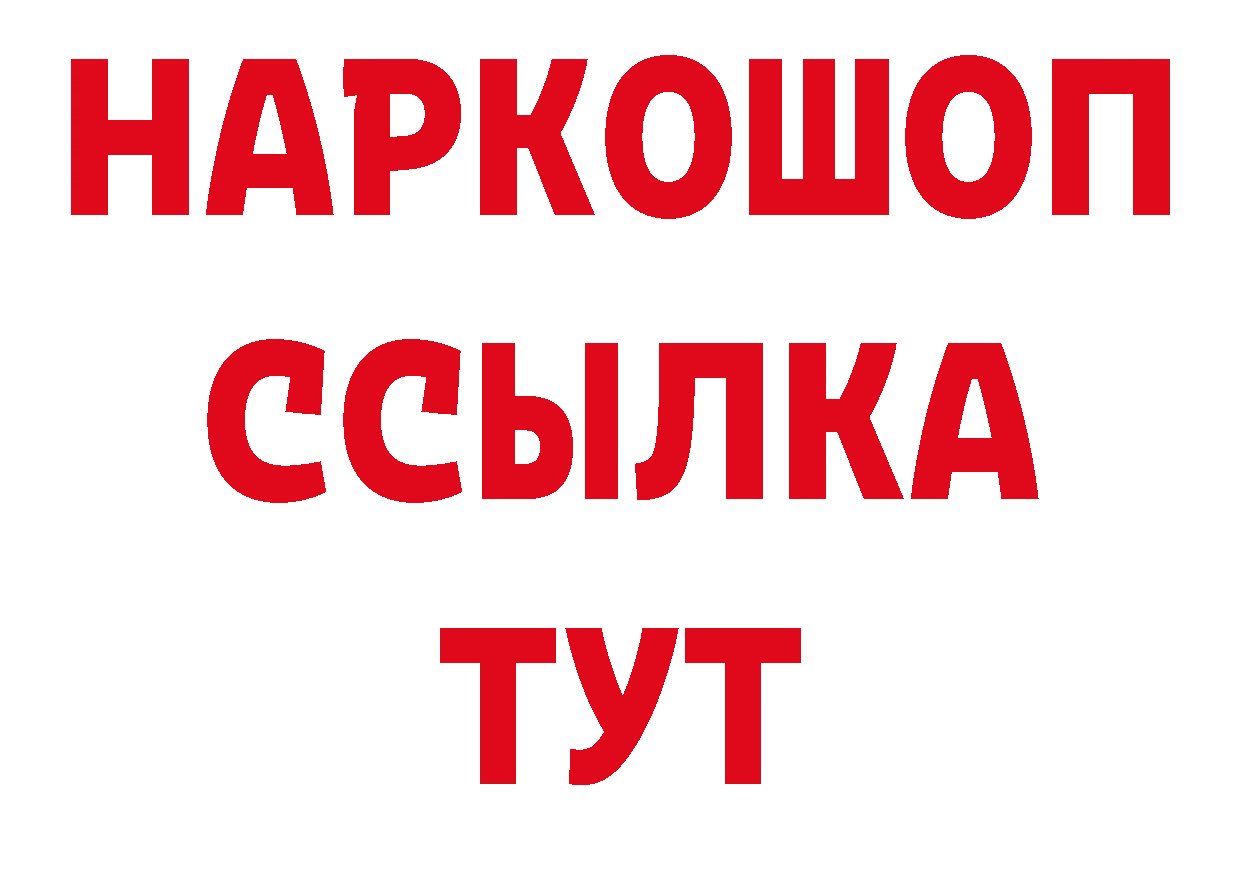 НАРКОШОП
ССЫЛКА
ТУТ